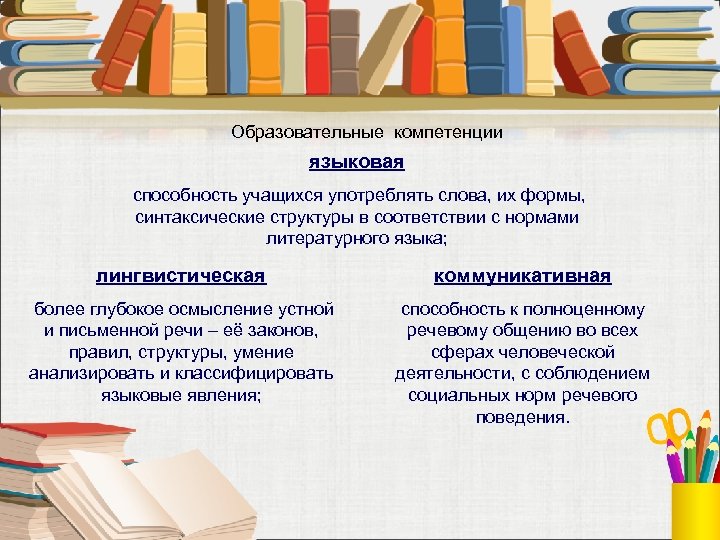 Образовательные компетенции

языковая

способность учащихся употреблять слова, их формы, синтаксические структуры в соответствии с нормами литературного языка;

лингвистическая

более глубокое осмысление устной и письменной речи – её законов, правил, структуры, умение анализировать и классифицировать языковые явления;

коммуникативная

способность к полноценному речевому общению во всех сферах человеческой деятельности, с соблюдением социальных норм речевого поведения.